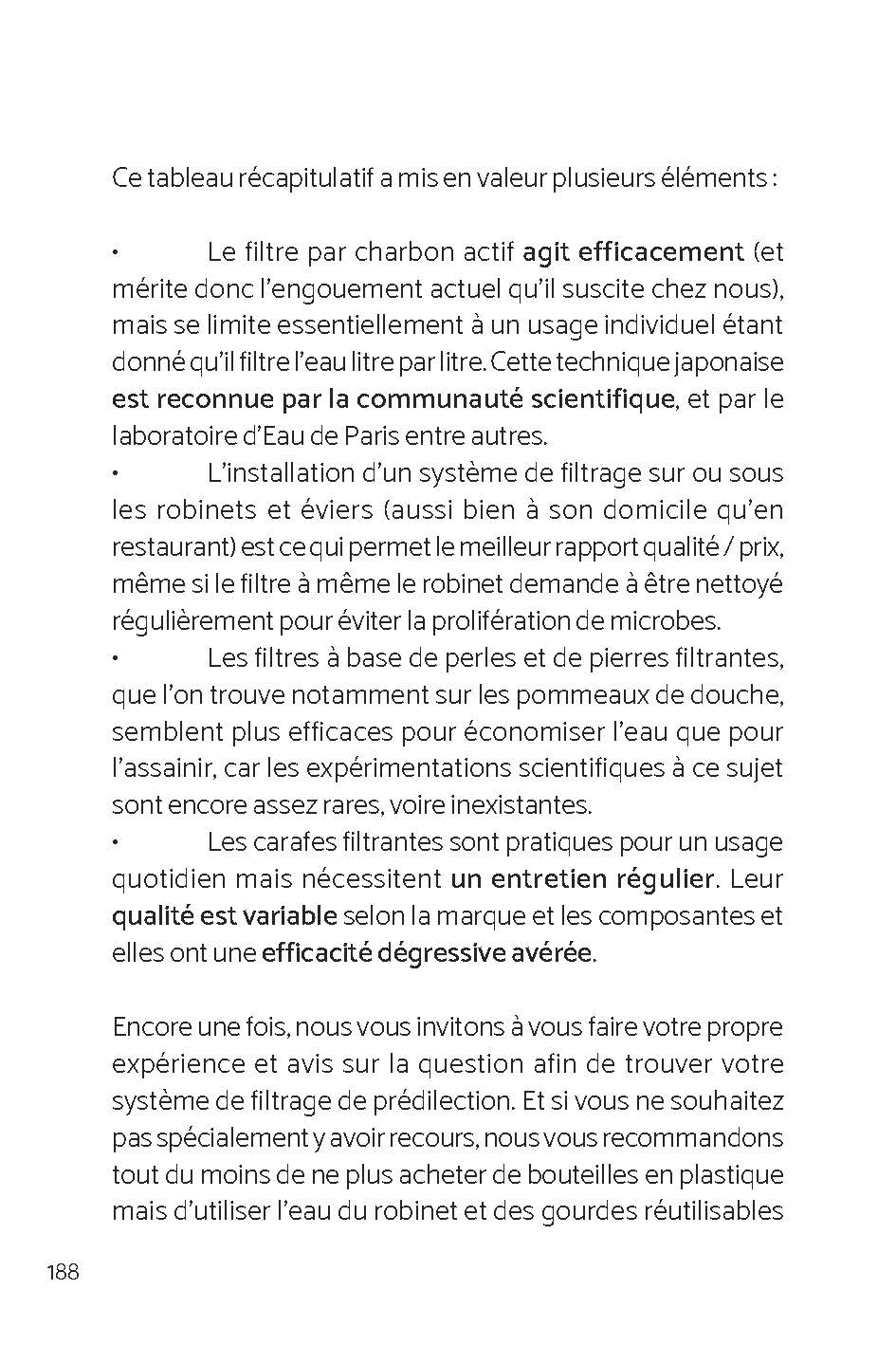 Ce tableau récapitulatif a mis en valeur plusieurs éléments :

• Le filtre par charbon actif agit efficacement (et mérite donc l'engouement actuel qu'il suscite chez nous), mais se limite essentiellement à un usage individuel étant donné qu'il filtre l'eau litre par litre. Cette technique japonaise est reconnue par la communauté scientifique, et par le laboratoire d'Eau de Paris entre autres.
• L'installation d'un système de filtrage sur ou sous les robinets et éviers (aussi bien à son domicile qu'en restaurant) est ce qui permet le meilleur rapport qualité / prix, même si le filtre à même le robinet demande à être nettoyé régulièrement pour éviter la prolifération de microbes.
• Les filtres à base de perles et de pierres filtrantes, que l'on trouve notamment sur les pommeaux de douche, semblent plus efficaces pour économiser l'eau que pour l'assainir, car les expérimentations scientifiques à ce sujet sont encore assez rares, voire inexistantes.
• Les carafes filtrantes sont pratiques pour un usage quotidien mais nécessitent un entretien régulier. Leur qualité est variable selon la marque et les composantes et elles ont une efficacité dégressive avérée.

Encore une fois, nous vous invitons à vous faire votre propre expérience et avis sur la question afin de trouver votre système de filtrage de prédilection. Et si vous ne souhaitez pas spécialement y avoir recours, nous vous recommandons tout du moins de ne plus acheter de bouteilles en plastique mais d'utiliser l'eau du robinet et des gourdes réutilisables

188